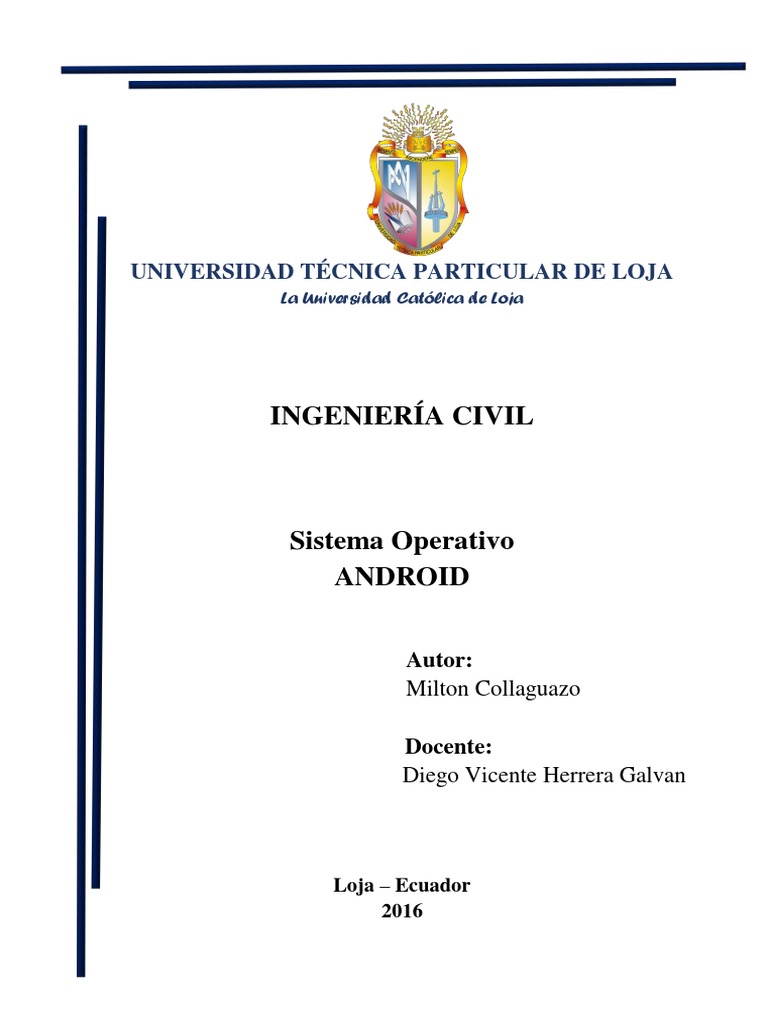 UNIVERSIDAD TÉCNICA PARTICULAR DE LOJA
La Universidad Católica de Loja

INGENIERÍA CIVIL

Sistema Operativo
ANDROID

Autor:
Milton Collaguazo

Docente:
Diego Vicente Herrera Galvan

Loja – Ecuador
2016